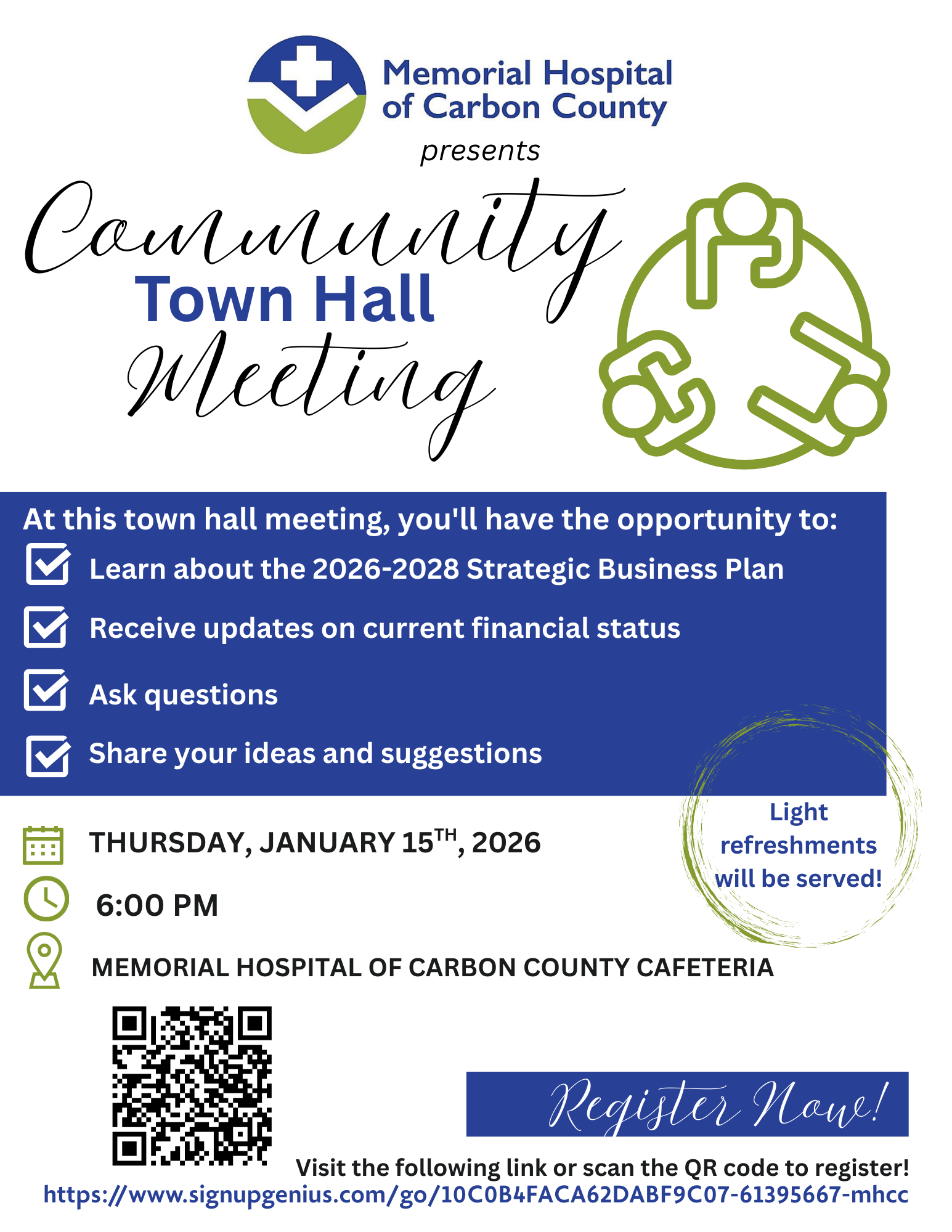 Memorial Hospital of Carbon County

presents

Community
Town Hall
Meeting

At this town hall meeting, you'll have the opportunity to:

Learn about the 2026-2028 Strategic Business Plan

Receive updates on current financial status

Ask questions

Share your ideas and suggestions

Light refreshments will be served!

THURSDAY, JANUARY 15$^{TH}$, 2026

6:00 PM

MEMORIAL HOSPITAL OF CARBON COUNTY CAFETERIA

Register Now!

Visit the following link or scan the QR code to register!

https://www.signupgenius.com/go/10C0B4FACA62DABF9C07-61395667-mhcc